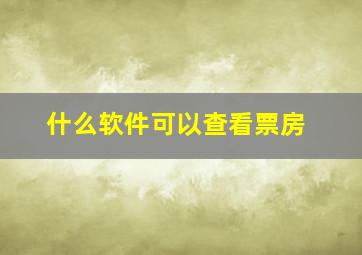 什么软件可以查看票房